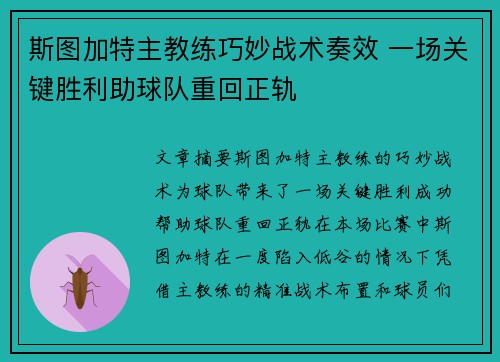 斯图加特主教练巧妙战术奏效 一场关键胜利助球队重回正轨

文章摘要斯图加特主教练的巧妙战术为球队带来了一场关键胜利成功帮助球队重回正轨在本场比赛中斯图加特在一度陷入低谷的情况下凭借主教练的精准战术布置和球员们